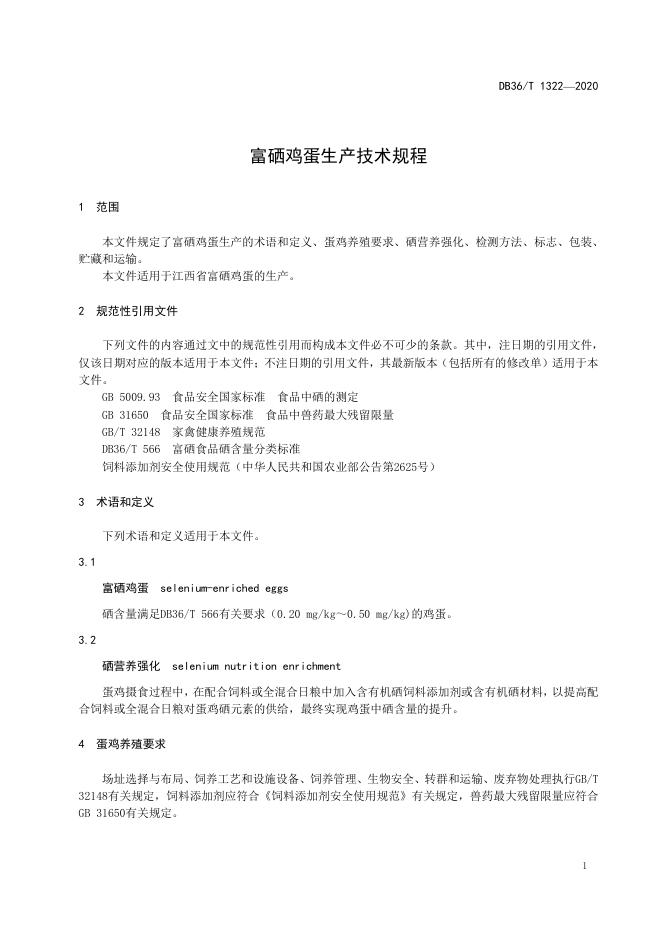 DB36/T 1322—2020

富硒鸡蛋生产技术规程

1 范围

本文件规定了富硒鸡蛋生产的术语和定义、蛋鸡养殖要求、硒营养强化、检测方法、标志、包装、贮藏和运输。
本文件适用于江西省富硒鸡蛋的生产。

2 规范性引用文件

下列文件的内容通过文中的规范性引用而构成本文件必不可少的条款。其中，注日期的引用文件，仅该日期对应的版本适用于本文件；不注日期的引用文件，其最新版本（包括所有的修改单）适用于本文件。
GB 5009.93 食品安全国家标准 食品中硒的测定
GB 31650 食品安全国家标准 食品中兽药最大残留限量
GB/T 32148 家禽健康养殖规范
DB36/T 566 富硒食品硒含量分类标准
饲料添加剂安全使用规范（中华人民共和国农业部公告第2625号）

3 术语和定义

下列术语和定义适用于本文件。

3.1

富硒鸡蛋 selenium-enriched eggs

硒含量满足DB36/T 566有关要求（0.20 mg/kg～0.50 mg/kg)的鸡蛋。

3.2

硒营养强化 selenium nutrition enrichment

蛋鸡摄食过程中，在配合饲料或全混合日粮中加入含有机硒饲料添加剂或含有机硒材料，以提高配合饲料或全混合日粮对蛋鸡硒元素的供给，最终实现鸡蛋中硒含量的提升。

4 蛋鸡养殖要求

场址选择与布局、饲养工艺和设施设备、饲养管理、生物安全、转群和运输、废弃物处理执行GB/T 32148有关规定，饲料添加剂应符合《饲料添加剂安全使用规范》有关规定，兽药最大残留限量应符合GB 31650有关规定。

1